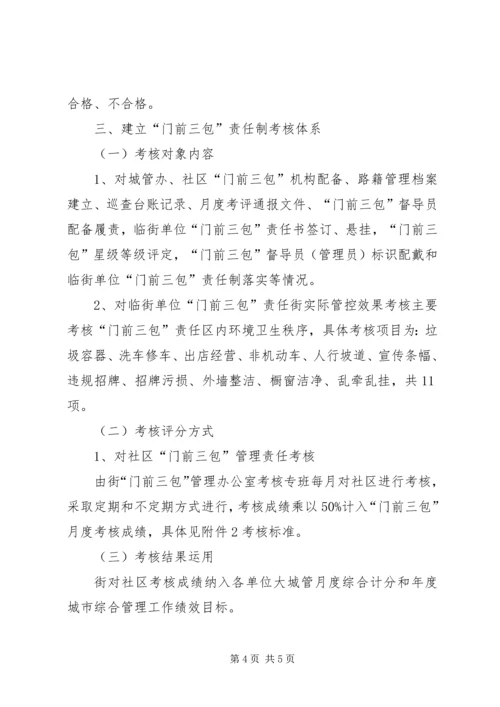 合格、不合格。

三、建立“门前三包”责任制考核体系

（一）考核对象内容

1、对城管办、社区“门前三包”机构配备、路籍管理档案建立、巡查台账记录、月度考评通报文件、“门前三包”督导员配备履责，临街单位“门前三包”责任书签订、悬挂，“门前三包”星级等级评定，“门前三包”督导员（管理员）标识配戴和临街单位“门前三包”责任制落实等情况。

2、对临街单位“门前三包”责任街实际管控效果考核主要考核“门前三包”责任区内环境卫生秩序，具体考核项目为：垃圾容器、洗车修车、出店经营、非机动车、人行坡道、宣传条幅、违规招牌、招牌污损、外墙整洁、橱窗洁净、乱牵乱挂，共11项。

（二）考核评分方式

1、对社区“门前三包”管理责任考核

由街“门前三包”管理办公室考核专班每月对社区进行考核，采取定期和不定期方式进行，考核成绩乘以50%计入“门前三包”月度考核成绩，具体见附件2考核标准。

（三）考核结果运用

街对社区考核成绩纳入各单位大城管月度综合计分和年度城市综合管理工作绩效目标。

第4页 共5页